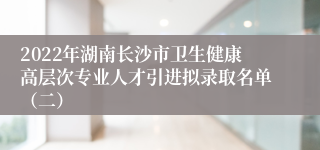 2022年湖南长沙市卫生健康高层次专业人才引进拟录取名单（二）